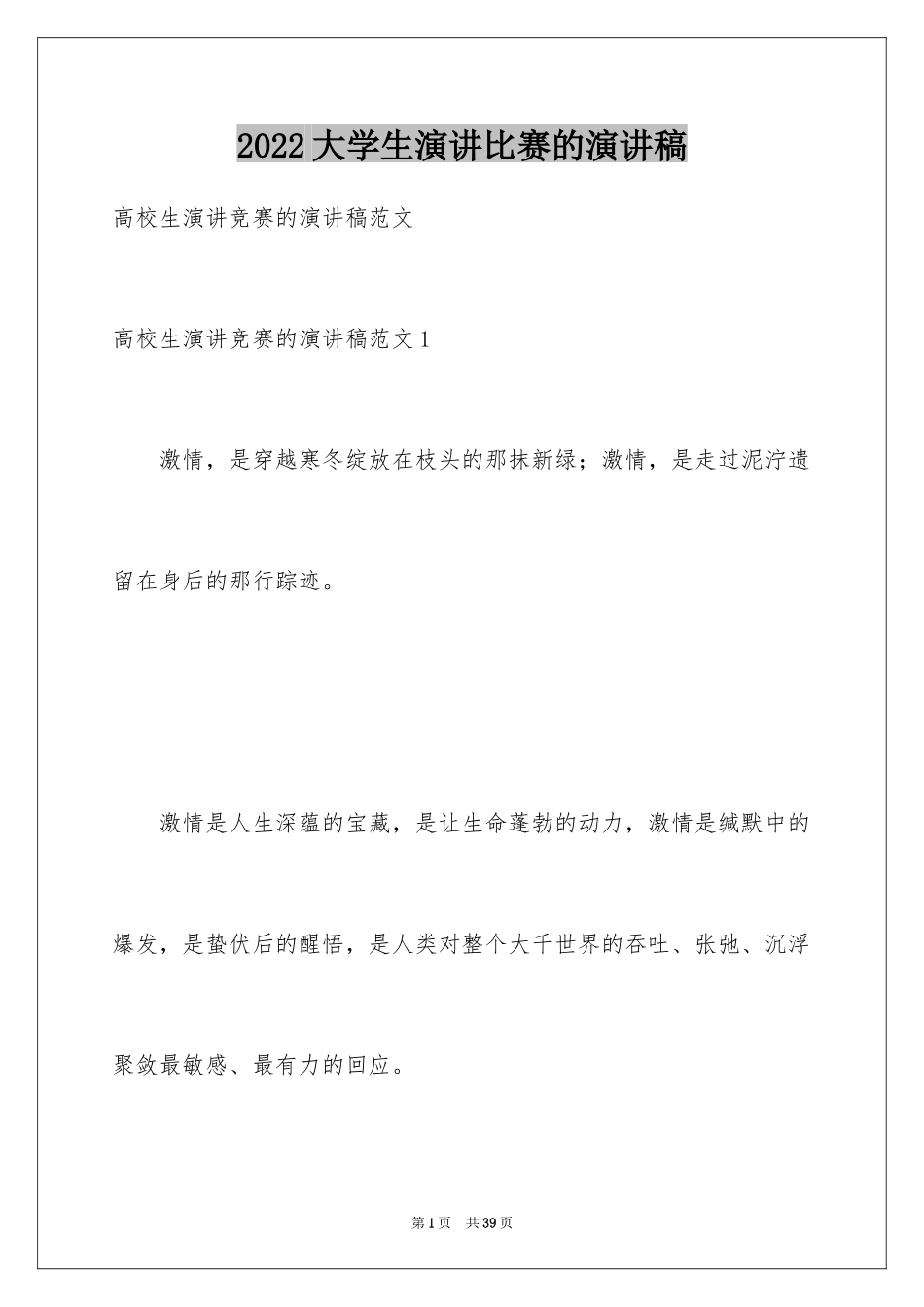 2022大学生演讲比赛的演讲稿

高校生演讲竞赛的演讲稿范文

高校生演讲竞赛的演讲稿范文1

激情，是穿越寒冬绽放在枝头的那抹新绿；激情，是走过泥泞遗留在身后的那行踪迹。

激情是人生深蕴的宝藏，是让生命蓬勃的动力，激情是缄默中的爆发，是蛰伏后的醒悟，是人类对整个大千世界的吞吐、张弛、沉浮聚敛最敏感、最有力的回应。

第1页 共39页